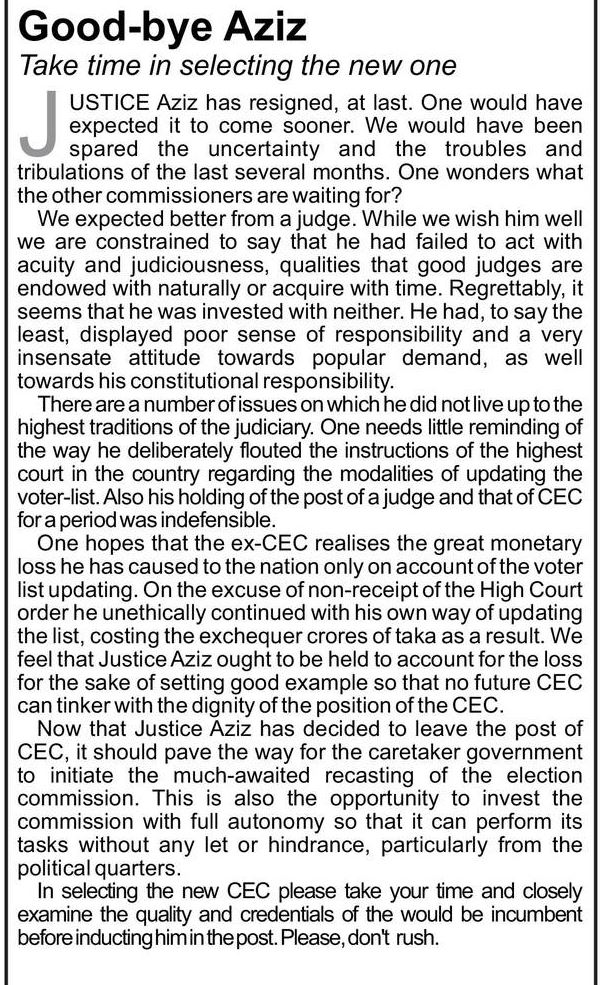 Good-bye Aziz

Take time in selecting the new one

JUSTICE Aziz has resigned, at last. One would have expected it to come sooner. We would have been spared the uncertainty and the troubles and tribulations of the last several months. One wonders what the other commissioners are waiting for?

We expected better from a judge. While we wish him well we are constrained to say that he had failed to act with acuity and judiciousness, qualities that good judges are endowed with naturally or acquire with time. Regrettably, it seems that he was invested with neither. He had, to say the least, displayed poor sense of responsibility and a very insensate attitude towards popular demand, as well towards his constitutional responsibility.

There are a number of issues on which he did not live up to the highest traditions of the judiciary. One needs little reminding of the way he deliberately flouted the instructions of the highest court in the country regarding the modalities of updating the voter-list. Also his holding of the post of a judge and that of CEC for a period was indefensible.

One hopes that the ex-CEC realises the great monetary loss he has caused to the nation only on account of the voter list updating. On the excuse of non-receipt of the High Court order he unethically continued with his own way of updating the list, costing the exchequer crores of taka as a result. We feel that Justice Aziz ought to be held to account for the loss for the sake of setting good example so that no future CEC can tinker with the dignity of the position of the CEC.

Now that Justice Aziz has decided to leave the post of CEC, it should pave the way for the caretaker government to initiate the much-awaited recasting of the election commission. This is also the opportunity to invest the commission with full autonomy so that it can perform its tasks without any let or hindrance, particularly from the political quarters.

In selecting the new CEC please take your time and closely examine the quality and credentials of the would be incumbent before inducting him in the post. Please, don't rush.